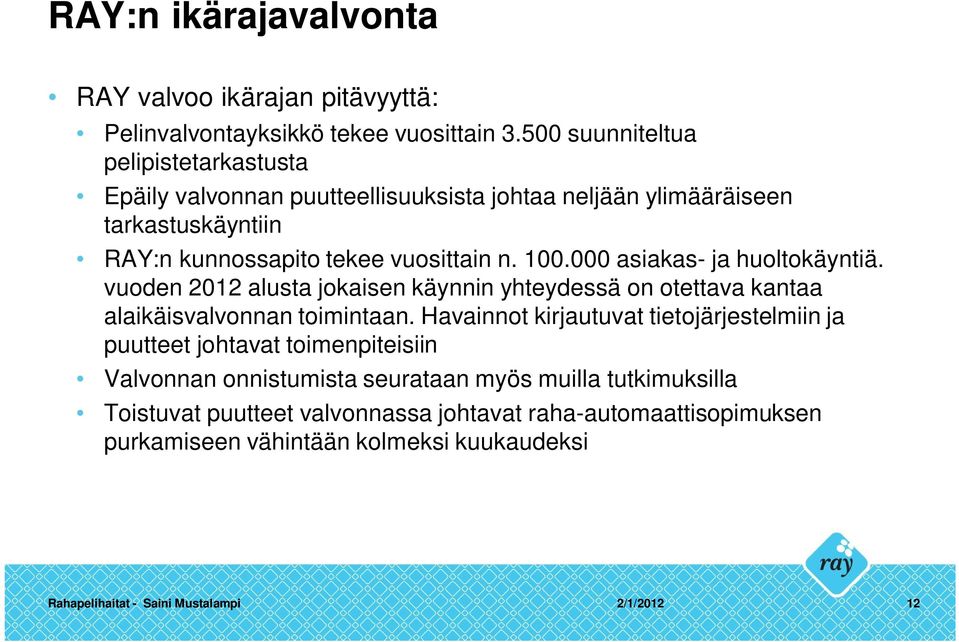 RAY:n ikärajavalvonta

• RAY valvoo ikärajan pitävyyttä:

• Pelinvalvontayksikkö tekee vuosittain 3.500 suunniteltua pelipistetarkastusta

• Epäily valvonnan puutteellisuuksista johtaa neljään ylimääräiseen tarkastuskäyntiin

• RAY:n kunnossapito tekee vuosittain n. 100.000 asiakas- ja huoltokäyntiä. vuoden 2012 alusta jokaisen käynnin yhteydessä on otettava kantaa alaikäisvalvonnan toimintaan. Havainnot kirjautuvat tietojärjestelmiin ja puutteet johtavat toimenpiteisiin

• Valvonnan onnistumista seurataan myös muilla tutkimuksilla

• Toistuvat puutteet valvonnassa johtavat raha-automaattisopimuksen purkamiseen vähintään kolmeksi kuukaudeksi

ray

Rahapelihaitat - Saini Mustalampi 2/1/2012 12